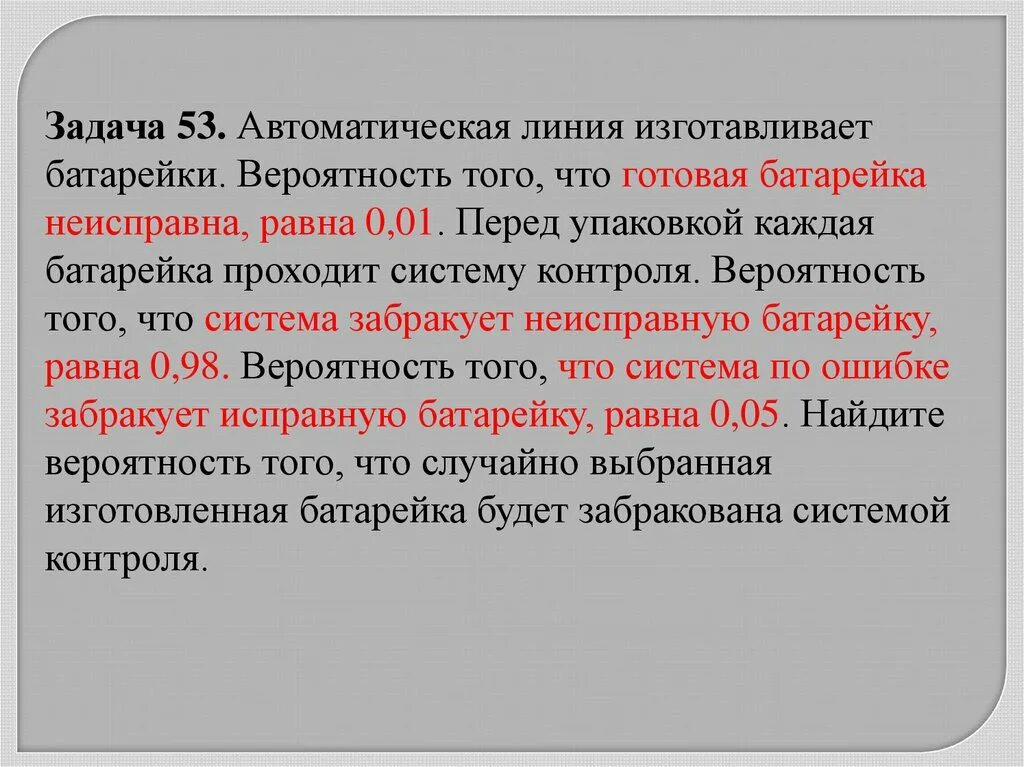 Задача 53. Автоматическая линия изготавливает батарейки. Вероятность того, что готовая батарейка неисправна, равна 0,01. Перед упаковкой каждая батарейка проходит систему контроля. Вероятность того, что система забракует неисправную батарейку, равна 0,98. Вероятность того, что система по ошибке забракует исправную батарейку, равна 0,05. Найдите вероятность того, что случайно выбранная изготовленная батарейка будет забракована системой контроля.